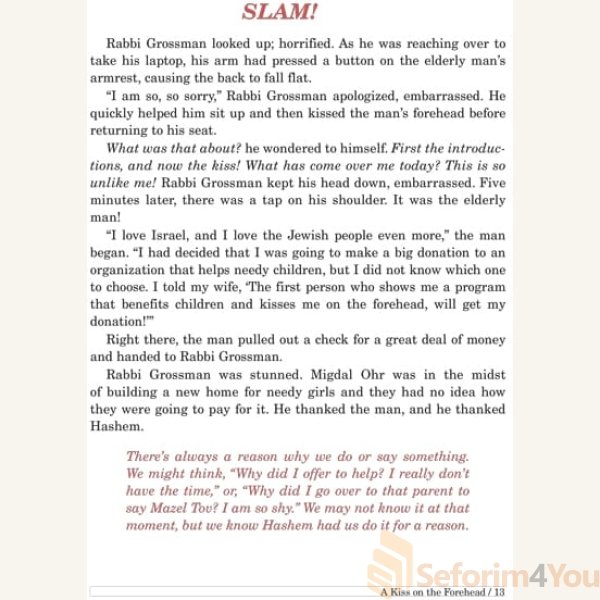 SLAM!

Rabbi Grossman looked up; horrified. As he was reaching over to take his laptop, his arm had pressed a button on the elderly man's armrest, causing the back to fall flat.

"I am so, so sorry," Rabbi Grossman apologized, embarrassed. He quickly helped him sit up and then kissed the man's forehead before returning to his seat.

What was that about? he wondered to himself. First the introductions, and now the kiss! What has come over me today? This is so unlike me! Rabbi Grossman kept his head down, embarrassed. Five minutes later, there was a tap on his shoulder. It was the elderly man!

"I love Israel, and I love the Jewish people even more," the man began. "I had decided that I was going to make a big donation to an organization that helps needy children, but I did not know which one to choose. I told my wife, 'The first person who shows me a program that benefits children and kisses me on the forehead, will get my donation!'"

Right there, the man pulled out a check for a great deal of money and handed to Rabbi Grossman.

Rabbi Grossman was stunned. Migdal Ohr was in the midst of building a new home for needy girls and they had no idea how they were going to pay for it. He thanked the man, and he thanked Hashem.

There's always a reason why we do or say something. We might think, "Why did I offer to help? I really don't have the time," or, "Why did I go over to that parent to say Mazel Tov? I am so shy." We may not know it at that moment, but we know Hashem had us do it for a reason.

Seforim4You

A Kiss on the Forehead / 13